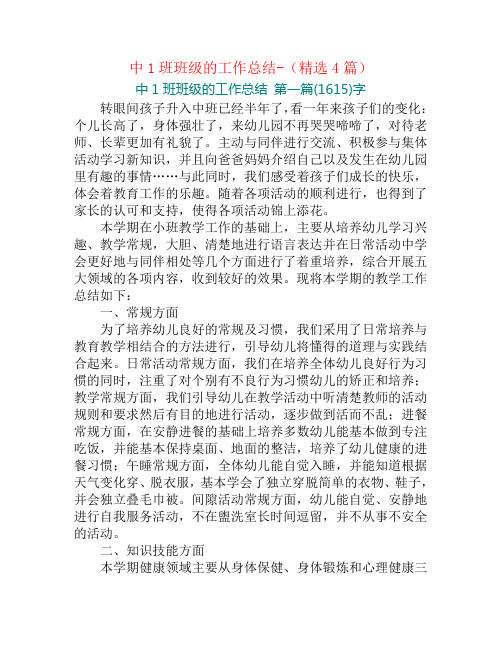 中 1 班班级的工作总结-（精选 4 篇）

中 1 班班级的工作总结 第一篇(1615)字

转眼间孩子升入中班已经半年了，看一年来孩子们的变化：个儿长高了，身体强壮了，来幼儿园不再哭哭啼啼了，对待老师、长辈更加有礼貌了。主动与同伴进行交流、积极参与集体活动学习新知识，并且向爸爸妈妈介绍自己以及发生在幼儿园里有趣的事情……与此同时，我们感受着孩子们成长的快乐，体会着教育工作的乐趣。随着各项活动的顺利进行，也得到了家长的认可和支持，使得各项活动锦上添花。

本学期在小班教学工作的基础上，主要从培养幼儿学习兴趣、教学常规，大胆、清楚地进行语言表达并在日常活动中学会更好地与同伴相处等几个方面进行了着重培养，综合开展五大领域的各项内容，收到较好的效果。现将本学期的教学工作总结如下：

一、常规方面

为了培养幼儿良好的常规及习惯，我们采用了日常培养与教育教学相结合的方法进行，引导幼儿将懂得的道理与实践结合起来。日常活动常规方面，我们在培养全体幼儿良好行为习惯的同时，注重了对个别有不良行为习惯幼儿的矫正和培养；教学常规方面，我们引导幼儿在教学活动中听清楚教师的活动规则和要求然后有目的地进行活动，逐步做到活而不乱；进餐常规方面，在安静进餐的基础上培养多数幼儿能基本做到专注吃饭，并能基本保持桌面、地面的整洁，培养了幼儿健康的进餐习惯；午睡常规方面，全体幼儿能自觉入睡，并能知道根据天气变化穿、脱衣服，基本学会了独立穿脱简单的衣物、鞋子，并会独立叠毛巾被。间隙活动常规方面，幼儿能自觉、安静地进行自我服务活动，不在盥洗室长时间逗留，并不从事不安全的活动。

二、知识技能方面

本学期健康领域主要从身体保健、身体锻炼和心理健康三